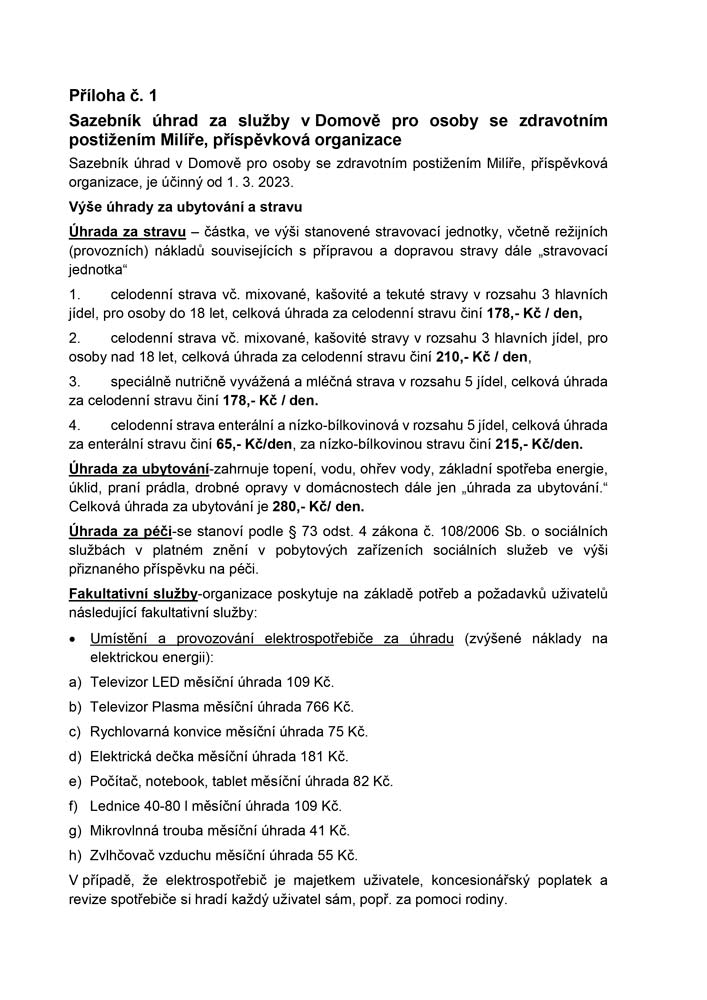 Příloha č. 1

Sazebník úhrad za služby v Domově pro osoby se zdravotním postižením Milíře, příspěvková organizace

Sazebník úhrad v Domově pro osoby se zdravotním postižením Milíře, příspěvková organizace, je účinný od 1. 3. 2023.

Výše úhrady za ubytování a stravu

Úhrada za stravu – částka, ve výši stanovené stravovací jednotky, včetně režijních (provozních) nákladů souvisejících s přípravou a dopravou stravy dále „stravovací jednotka“

1. celodenní strava vč. mixované, kašovité a tekuté stravy v rozsahu 3 hlavních jídel, pro osoby do 18 let, celková úhrada za celodenní stravu činí 178,- Kč / den,

2. celodenní strava vč. mixované, kašovité stravy v rozsahu 3 hlavních jídel, pro osoby nad 18 let, celková úhrada za celodenní stravu činí 210,- Kč / den,

3. speciálně nutričně vyvážená a mléčná strava v rozsahu 5 jídel, celková úhrada za celodenní stravu činí 178,- Kč / den.

4. celodenní strava enterální a nízko-bílkovinová v rozsahu 5 jídel, celková úhrada za enterální stravu činí 65,- Kč/den, za nízko-bílkovinou stravu činí 215,- Kč/den.

Úhrada za ubytování-zahrnuje topení, vodu, ohřev vody, základní spotřeba energie, úklid, praní prádla, drobné opravy v domácnostech dále jen „úhrada za ubytování.“ Celková úhrada za ubytování je 280,- Kč/ den.

Úhrada za péči-se stanoví podle § 73 odst. 4 zákona č. 108/2006 Sb. o sociálních službách v platném znění v pobytových zařízeních sociálních služeb ve výši přiznaného příspěvku na péči.

Fakultativní služby-organizace poskytuje na základě potřeb a požadavků uživatelů následující fakultativní služby:

• Umístění a provozování elektrospotřebiče za úhradu (zvýšené náklady na elektrickou energii):

a) Televizor LED měsíční úhrada 109 Kč.
b) Televizor Plasma měsíční úhrada 766 Kč.
c) Rychlovarná konvice měsíční úhrada 75 Kč.
d) Elektrická dečka měsíční úhrada 181 Kč.
e) Počítač, notebook, tablet měsíční úhrada 82 Kč.
f) Lednice 40-80 l měsíční úhrada 109 Kč.
g) Mikrovlnná trouba měsíční úhrada 41 Kč.
h) Zvlhčovač vzduchu měsíční úhrada 55 Kč.

V případě, že elektrospotřebič je majetkem uživatele, koncesionářský poplatek a revize spotřebiče si hradí každý uživatel sám, popř. za pomoci rodiny.